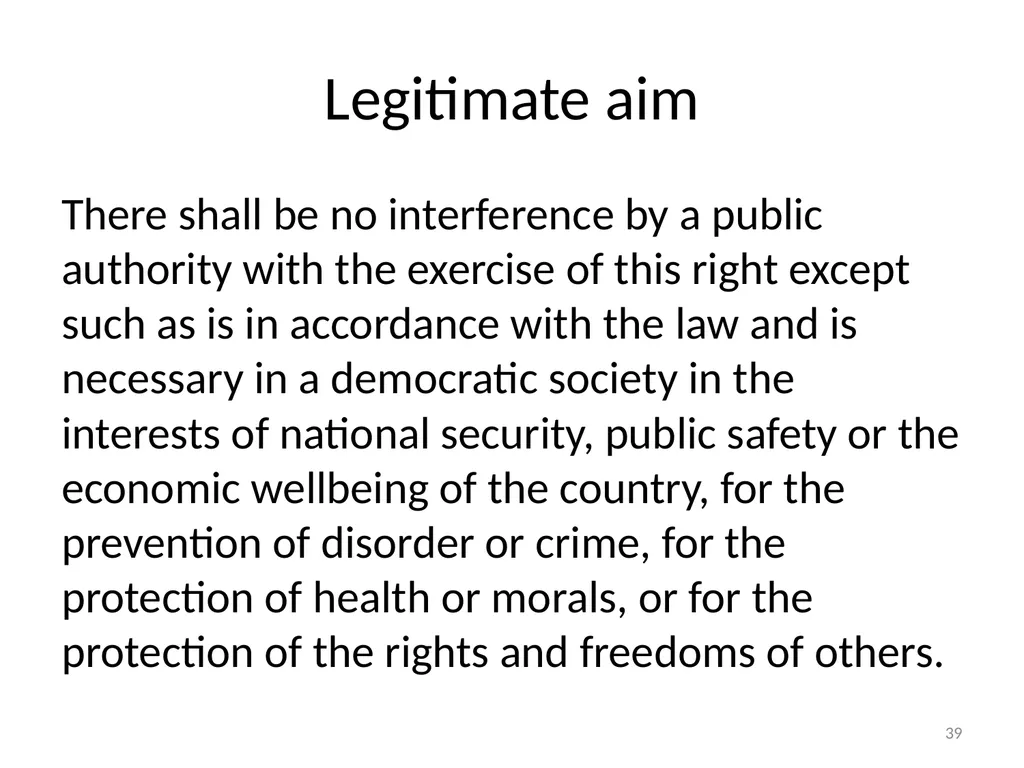 Legitimate aim

There shall be no interference by a public authority with the exercise of this right except such as is in accordance with the law and is necessary in a democratic society in the interests of national security, public safety or the economic wellbeing of the country, for the prevention of disorder or crime, for the protection of health or morals, or for the protection of the rights and freedoms of others.

39